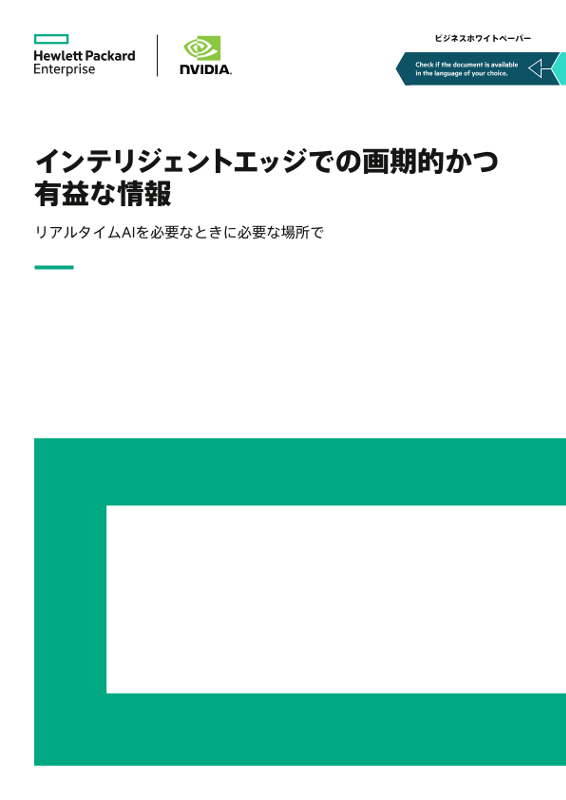 Hewlett Packard Enterprise

NVIDIA.

ビジネスホワイトペーパー

Check if the document is available in the language of your choice.

インテリジェントエッジでの画期的かつ有益な情報

リアルタイムAIを必要なときに必要な場所で